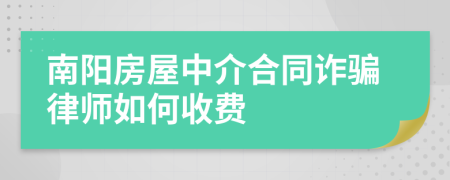 南阳房屋中介合同诈骗律师如何收费